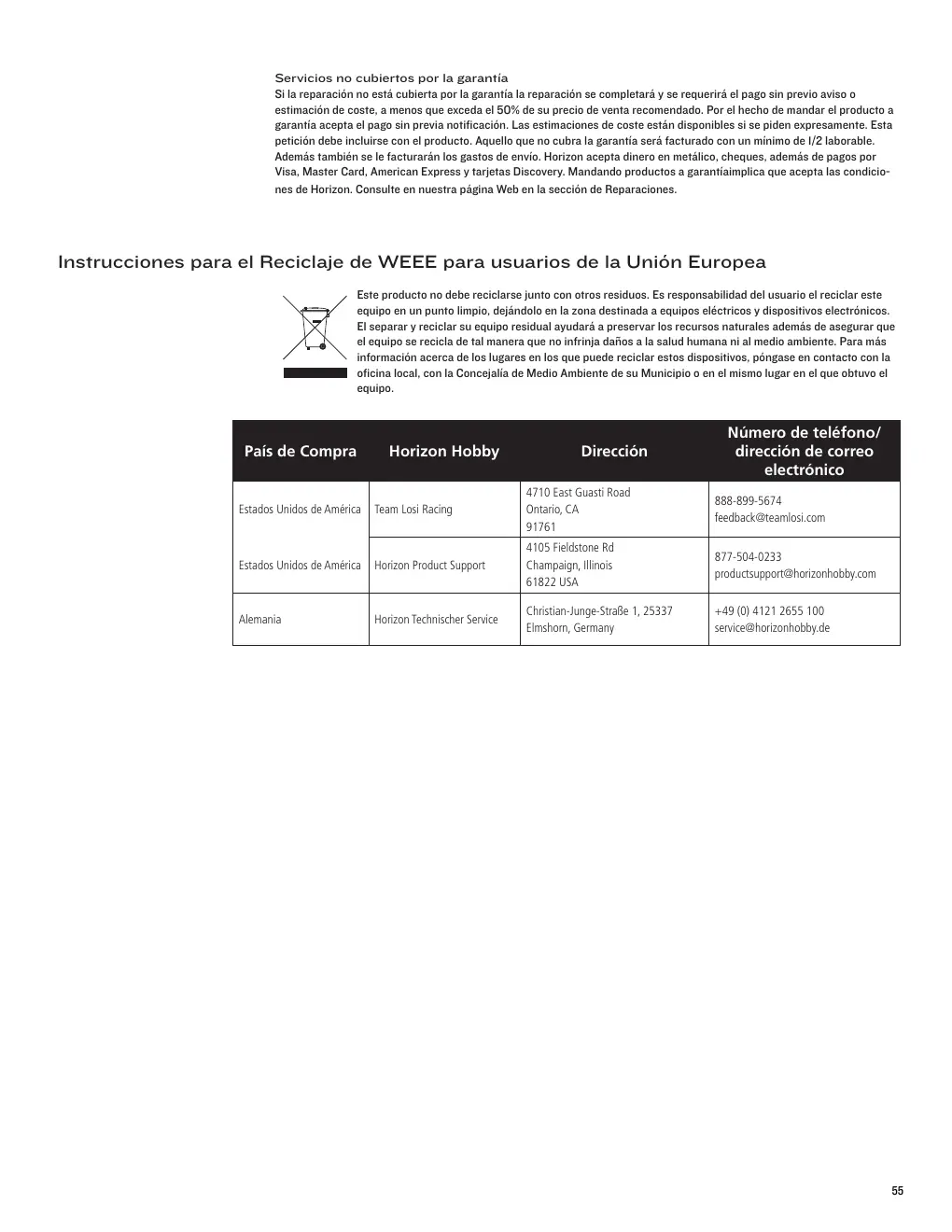 Servicios no cubiertos por la garantía

Si la reparación no está cubierta por la garantía la reparación se completará y se requerirá el pago sin previo aviso o estimación de coste, a menos que exceda el 50% de su precio de venta recomendado. Por el hecho de mandar el producto a garantía acepta el pago sin previa notificación. Las estimaciones de coste están disponibles si se piden expresamente. Esta petición debe incluirse con el producto. Aquello que no cubra la garantía será facturado con un mínimo de I/2 laborable. Además también se le facturarán los gastos de envío. Horizon acepta dinero en metálico, cheques, además de pagos por Visa, Master Card, American Express y tarjetas Discovery. Mandando productos a garantíaimplica que acepta las condiciones de Horizon. Consulte en nuestra página Web en la sección de Reparaciones.

Instrucciones para el Reciclaje de WEEE para usuarios de la Unión Europea

Este producto no debe reciclarse junto con otros residuos. Es responsabilidad del usuario el reciclar este equipo en un punto limpio, dejándolo en la zona destinada a equipos eléctricos y dispositivos electrónicos. El separar y reciclar su equipo residual ayudará a preservar los recursos naturales además de asegurar que el equipo se recicla de tal manera que no infrinja daños a la salud humana ni al medio ambiente. Para más información acerca de los lugares en los que puede reciclar estos dispositivos, póngase en contacto con la oficina local, con la Concejalía de Medio Ambiente de su Municipio o en el mismo lugar en el que obtuvo el equipo.

| País de Compra | Horizon Hobby | Dirección | Número de teléfono/ dirección de correo electrónico |
|---|---|---|---|
| Estados Unidos de América | Team Losi Racing | 4710 East Guasti Road Ontario, CA 91761 | 888-899-5674 feedback@teamlosi.com |
| Estados Unidos de América | Horizon Product Support | 4105 Fieldstone Rd Champaign, Illinois 61822 USA | 877-504-0233 productsupport@horizonhobby.com |
| Alemania | Horizon Technischer Service | Christian-Junge-Straße 1, 25337 Elmshorn, Germany | +49 (0) 4121 2655 100 service@horizonhobby.de |

55